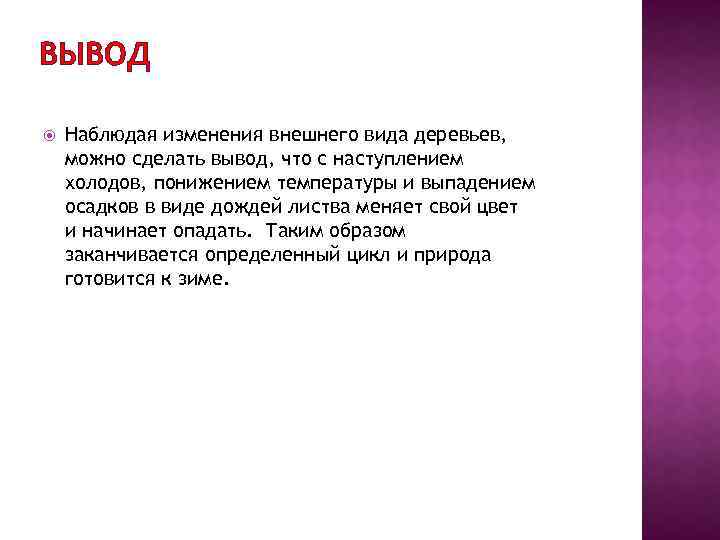 ВЫВОД

• Наблюдая изменения внешнего вида деревьев, можно сделать вывод, что с наступлением холодов, понижением температуры и выпадением осадков в виде дождей листва меняет свой цвет и начинает опадать. Таким образом заканчивается определенный цикл и природа готовится к зиме.